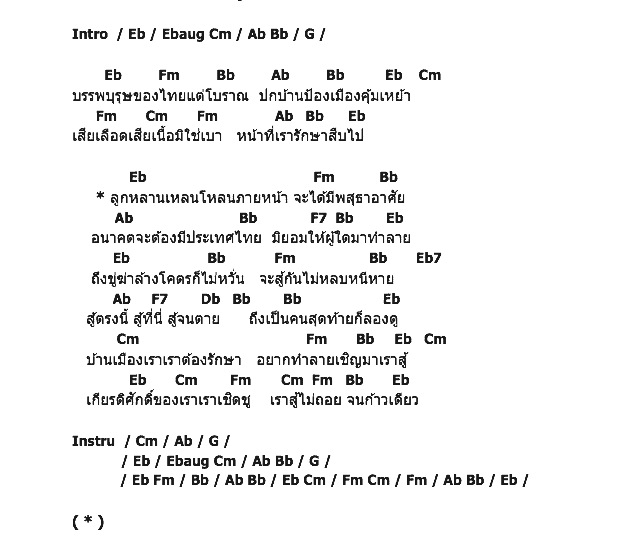 Intro / Eb / Ebaug Cm / Ab Bb / G /

Eb Fm Bb Ab Bb Eb Cm
บรรพบุรุษของไทยแต่โบราณ ปกบ้านป้องเมืองคุ้มเหย้า
Fm Cm Fm Ab Bb Eb
เสียเลือดเสียเนื้อมิใช่เบา หน้าที่เรารักษาสืบไป

Eb Fm Bb
* ลูกหลานเหลนโหลนภายหน้า จะได้มีพสุธาอาศัย
Ab Bb F7 Bb Eb
อนาคตจะต้องมีประเทศไทย มิยอมให้ผู้ใดมาทำลาย
Eb Bb Fm Bb Eb7
ถึงขู่ฆ่าล้างโคตรก็ไม่หวั่น จะสู้กันไม่หลบหนีหาย
Ab F7 Db Bb Bb Eb
สู้ตรงนี้ สู้ที่นี่ สู้จนตาย ถึงเป็นคนสุดท้ายก็ลองดู
Cm Fm Bb Eb Cm
บ้านเมืองเราเราต้องรักษา อยากทำลายเชิญมาเราสู้
Eb Cm Fm Cm Fm Bb Eb
เกียรติศักดิ์ของเราเราเชิดชู เราสู้ไม่ถอย จนก้าวเดียว

Instru / Cm / Ab / G /
/ Eb / Ebaug Cm / Ab Bb / G /
/ Eb Fm / Bb / Ab Bb / Eb Cm / Fm Cm / Fm / Ab Bb / Eb /

( * )